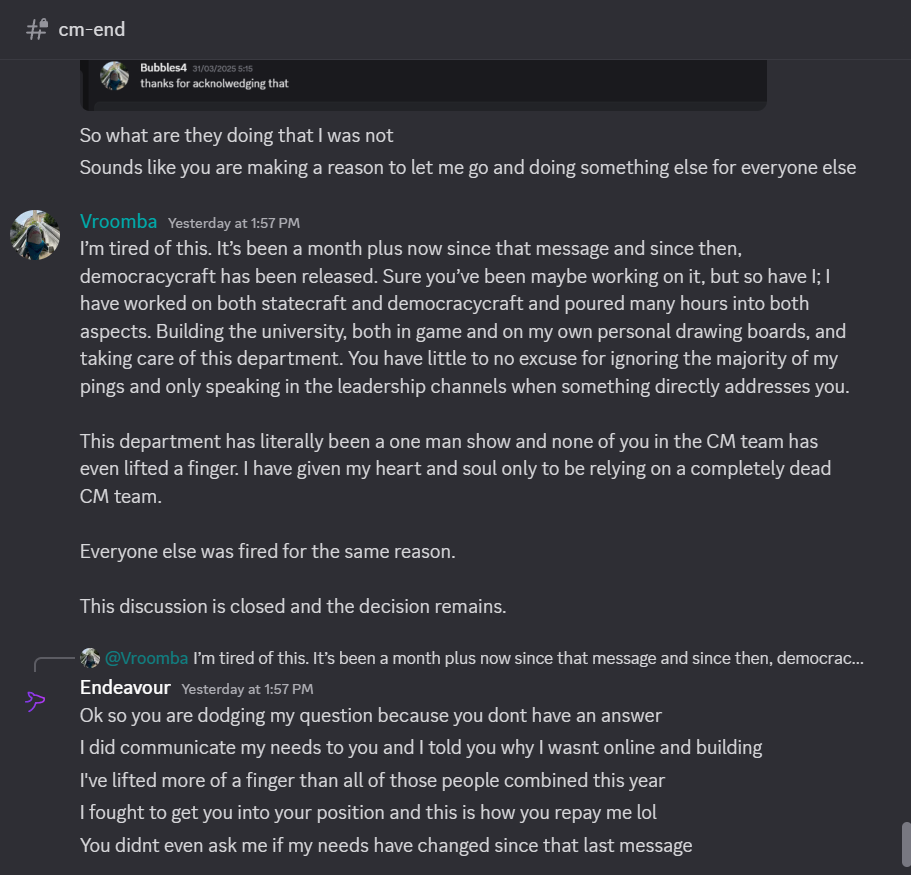 cm-end

Bubbles4 31/03/2025 5:15
thanks for acknolwedging that

So what are they doing that I was not

Sounds like you are making a reason to let me go and doing something else for everyone else

Vroomba Yesterday at 1:57 PM
I'm tired of this. It's been a month plus now since that message and since then, democracycraft has been released. Sure you've been maybe working on it, but so have I; I have worked on both statecraft and democracycraft and poured many hours into both aspects. Building the university, both in game and on my own personal drawing boards, and taking care of this department. You have little to no excuse for ignoring the majority of my pings and only speaking in the leadership channels when something directly addresses you.

This department has literally been a one man show and none of you in the CM team has even lifted a finger. I have given my heart and soul only to be relying on a completely dead CM team.

Everyone else was fired for the same reason.

This discussion is closed and the decision remains.

@Vroomba I'm tired of this. It's been a month plus now since that message and since then, democrac...

Endeavour Yesterday at 1:57 PM
Ok so you are dodging my question because you dont have an answer

I did communicate my needs to you and I told you why I wasnt online and building

I've lifted more of a finger than all of those people combined this year

I fought to get you into your position and this is how you repay me lol

You didnt even ask me if my needs have changed since that last message